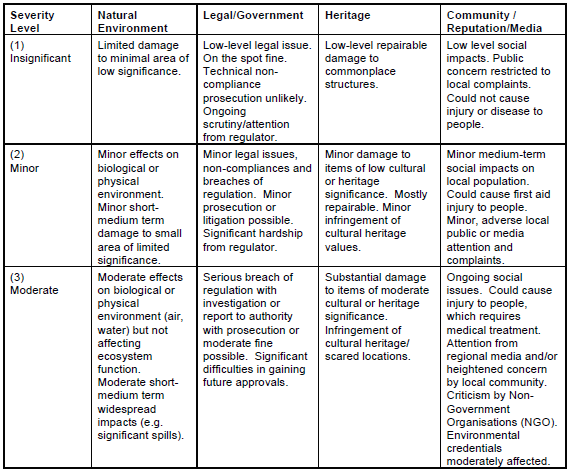 | Severity Level | Natural Environment | Legal/Government | Heritage | Community / Reputation/Media |
|---|---|---|---|---|
| (1) Insignificant | Limited damage to minimal area of low significance. | Low-level legal issue. On the spot fine. Technical non-compliance prosecution unlikely. Ongoing scrutiny/attention from regulator. | Low-level repairable damage to commonplace structures. | Low level social impacts. Public concern restricted to local complaints. Could not cause injury or disease to people. |
| (2) Minor | Minor effects on biological or physical environment. Minor short-medium term damage to small area of limited significance. | Minor legal issues, non-compliances and breaches of regulation. Minor prosecution or litigation possible. Significant hardship from regulator. | Minor damage to items of low cultural or heritage significance. Mostly repairable. Minor infringement of cultural heritage values. | Minor medium-term social impacts on local population. Could cause first aid injury to people. Minor, adverse local public or media attention and complaints. |
| (3) Moderate | Moderate effects on biological or physical environment (air, water) but not affecting ecosystem function. Moderate short-medium term widespread impacts (e.g. significant spills). | Serious breach of regulation with investigation or report to authority with prosecution or moderate fine possible. Significant difficulties in gaining future approvals. | Substantial damage to items of moderate cultural or heritage significance. Infringement of cultural heritage/ scared locations. | Ongoing social issues. Could cause injury to people, which requires medical treatment. Attention from regional media and/or heightened concern by local community. Criticism by Non-Government Organisations (NGO). Environmental credentials moderately affected. |